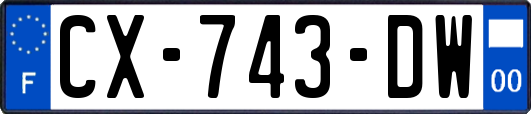 F
CX-743-DW
00